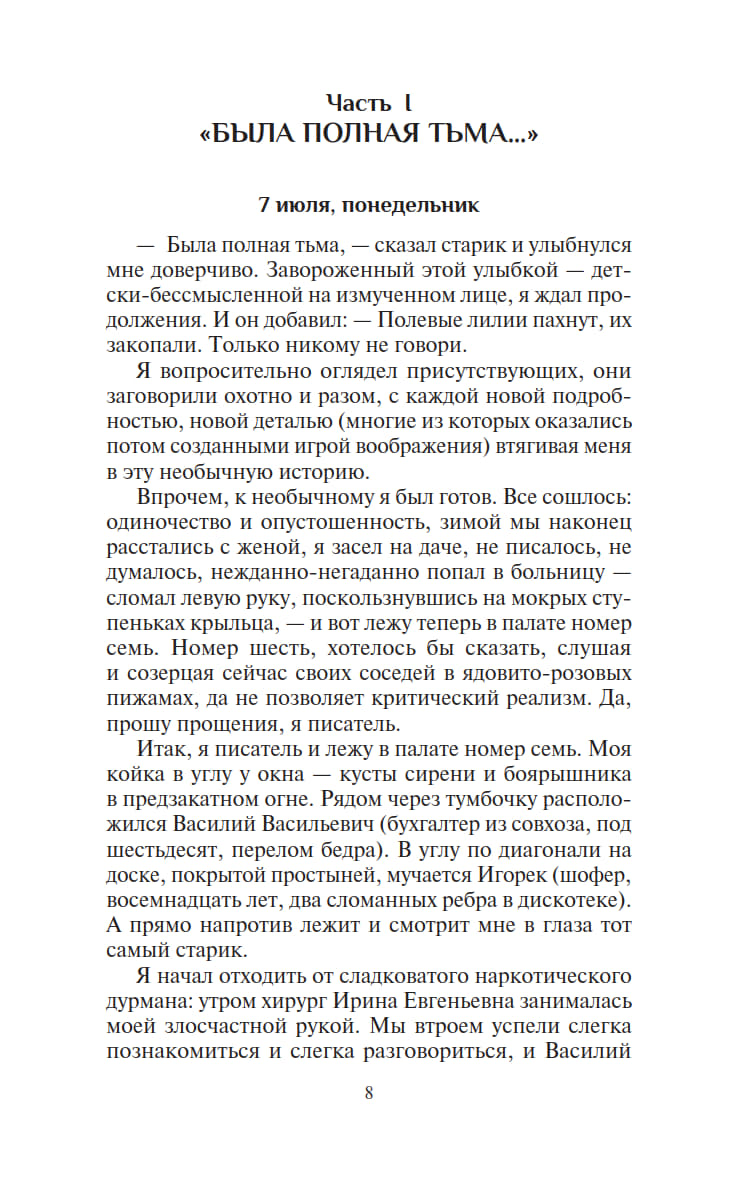 Часть I
«БЫЛА ПОЛНАЯ ТЬМА...»

7 июля, понедельник

— Была полная тьма, — сказал старик и улыбнулся мне доверчиво. Завороженный этой улыбкой — детски-бессмысленной на измученном лице, я ждал продолжения. И он добавил: — Полевые лилии пахнут, их закопали. Только никому не говори.

Я вопросительно оглядел присутствующих, они заговорили охотно и разом, с каждой новой подробностью, новой деталью (многие из которых оказались потом созданными игрой воображения) втягивая меня в эту необычную историю.

Впрочем, к необычному я был готов. Все сошлось: одиночество и опустошенность, зимой мы наконец расстались с женой, я засел на даче, не писалось, не думалось, нежданно-негаданно попал в больницу — сломал левую руку, поскользнувшись на мокрых ступеньках крыльца, — и вот лежу теперь в палате номер семь. Номер шесть, хотелось бы сказать, слушая и созерцая сейчас своих соседей в ядовито-розовых пижамах, да не позволяет критический реализм. Да, прошу прощения, я писатель.

Итак, я писатель и лежу в палате номер семь. Моя койка в углу у окна — кусты сирени и боярышника в предзакатном огне. Рядом через тумбочку расположился Василий Васильевич (бухгалтер из совхоза, под шестьдесят, перелом бедра). В углу по диагонали на доске, покрытой простыней, мучается Игорек (шофер, восемнадцать лет, два сломанных ребра в дискотеке). А прямо напротив лежит и смотрит мне в глаза тот самый старик.

Я начал отходить от сладковатого наркотического дурмана: утром хирург Ирина Евгеньевна занималась моей злосчастной рукой. Мы втроем успели слегка познакомиться и слегка разговориться, и Василий

8